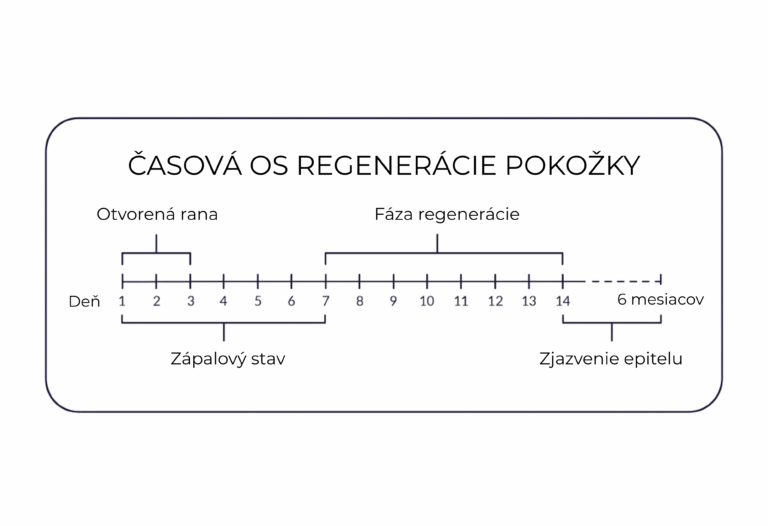 ČASOVÁ OS REGENERÁCIE POKOŽKY

Otvorená rana

Fáza regenerácie

Deň 1 2 3 4 5 6 7 8 9 10 11 12 13 14 6 mesiacov

Zápalový stav

Zjazvenie epitelu